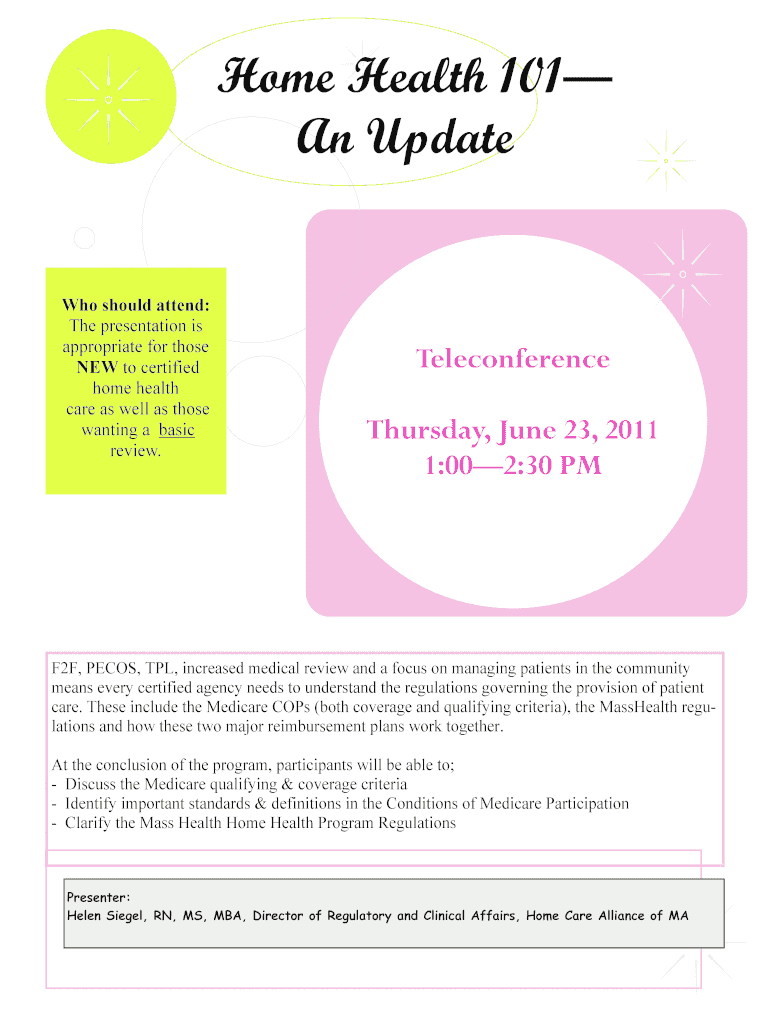 Home Health 101—
An Update

Who should attend:
The presentation is appropriate for those NEW to certified home health care as well as those wanting a basic review.

Teleconference

Thursday, June 23, 2011
1:00—2:30 PM

F2F, PECOS, TPL, increased medical review and a focus on managing patients in the community means every certified agency needs to understand the regulations governing the provision of patient care. These include the Medicare COPs (both coverage and qualifying criteria), the MassHealth regulations and how these two major reimbursement plans work together.

At the conclusion of the program, participants will be able to;
- Discuss the Medicare qualifying & coverage criteria
- Identify important standards & definitions in the Conditions of Medicare Participation
- Clarify the Mass Health Home Health Program Regulations

Presenter:
Helen Siegel, RN, MS, MBA, Director of Regulatory and Clinical Affairs, Home Care Alliance of MA